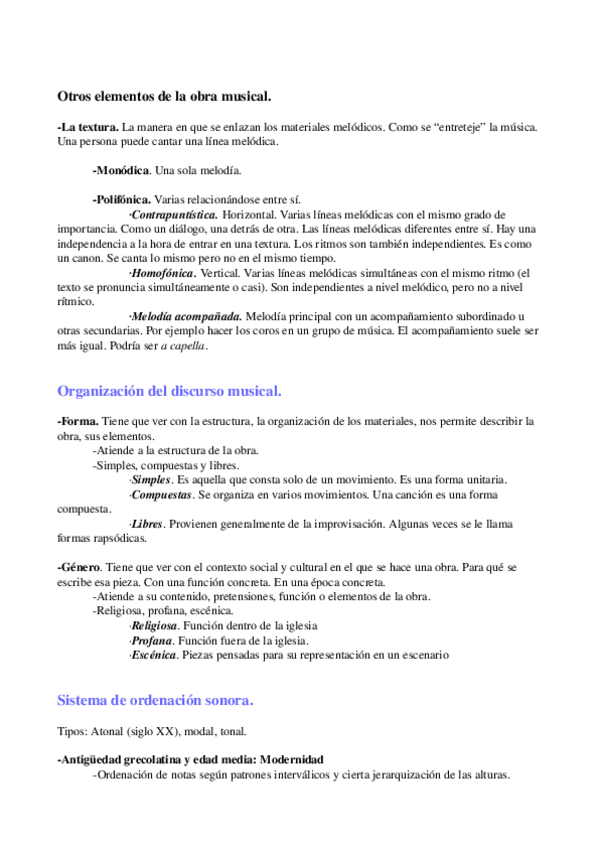 Otros elementos de la obra musical.

-La textura. La manera en que se enlazan los materiales melódicos. Como se “entreteje” la música. Una persona puede cantar una línea melódica.

-Monódica. Una sola melodía.

-Polifónica. Varias relacionándose entre sí.

·Contrapuntística. Horizontal. Varias líneas melódicas con el mismo grado de importancia. Como un diálogo, una detrás de otra. Las líneas melódicas diferentes entre sí. Hay una independencia a la hora de entrar en una textura. Los ritmos son también independientes. Es como un canon. Se canta lo mismo pero no en el mismo tiempo.

·Homofónica. Vertical. Varias líneas melódicas simultáneas con el mismo ritmo (el texto se pronuncia simultáneamente o casi). Son independientes a nivel melódico, pero no a nivel rítmico.

·Melodía acompañada. Melodía principal con un acompañamiento subordinado u otras secundarias. Por ejemplo hacer los coros en un grupo de música. El acompañamiento suele ser más igual. Podría ser a capella.

Organización del discurso musical.

-Forma. Tiene que ver con la estructura, la organización de los materiales, nos permite describir la obra, sus elementos.
-Atiende a la estructura de la obra.
-Simples, compuestas y libres.
·Simples. Es aquella que consta solo de un movimiento. Es una forma unitaria.
·Compuestas. Se organiza en varios movimientos. Una canción es una forma compuesta.
·Libres. Provienen generalmente de la improvisación. Algunas veces se le llama formas rapsódicas.

-Género. Tiene que ver con el contexto social y cultural en el que se hace una obra. Para qué se escribe esa pieza. Con una función concreta. En una época concreta.
-Atiende a su contenido, pretensiones, función o elementos de la obra.
-Religiosa, profana, escénica.
·Religiosa. Función dentro de la iglesia
·Profana. Función fuera de la iglesia.
·Escénica. Piezas pensadas para su representación en un escenario

Sistema de ordenación sonora.

Tipos: Atonal (siglo XX), modal, tonal.

-Antigüedad grecolatina y edad media: Modernidad
-Ordenación de notas según patrones interválicos y cierta jerarquización de las alturas.